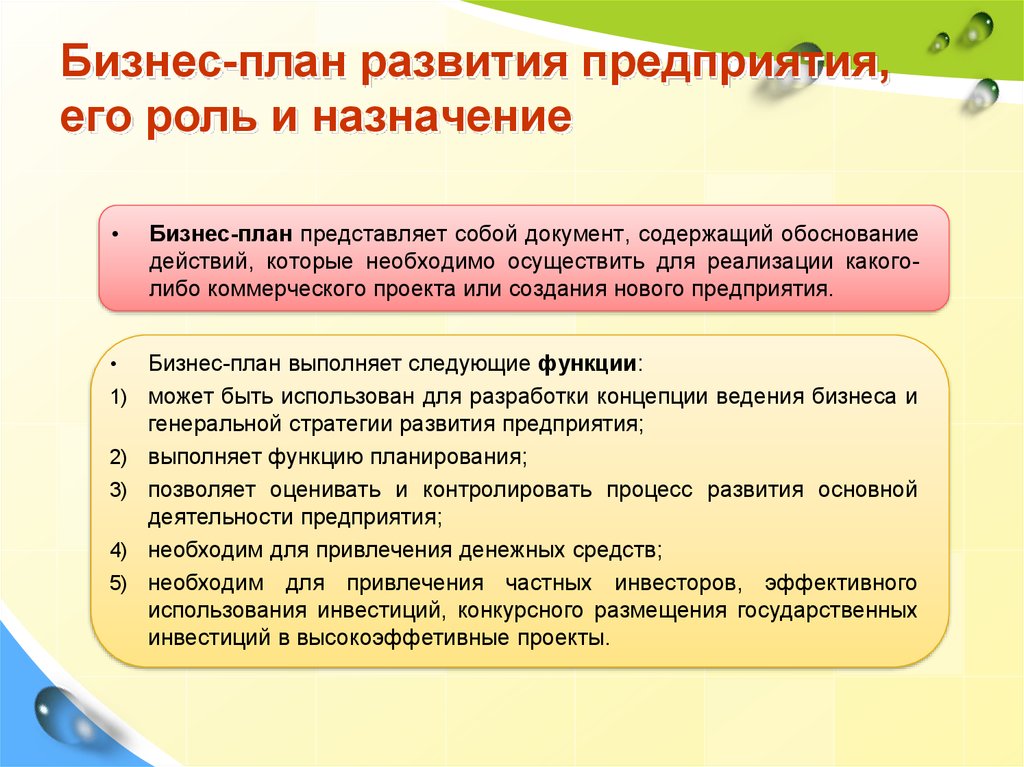 Бизнес-план развития предприятия, его роль и назначение

• Бизнес-план представляет собой документ, содержащий обоснование действий, которые необходимо осуществить для реализации какого-либо коммерческого проекта или создания нового предприятия.

• Бизнес-план выполняет следующие функции:
1) может быть использован для разработки концепции ведения бизнеса и генеральной стратегии развития предприятия;
2) выполняет функцию планирования;
3) позволяет оценивать и контролировать процесс развития основной деятельности предприятия;
4) необходим для привлечения денежных средств;
5) необходим для привлечения частных инвесторов, эффективного использования инвестиций, конкурсного размещения государственных инвестиций в высокоэффетивные проекты.